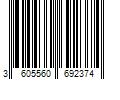 3 605560 692374